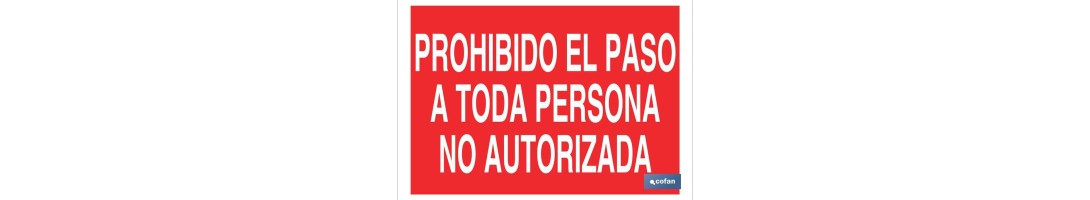 PROHIBIDO EL PASO
A TODA PERSONA
NO AUTORIZADA

cofan